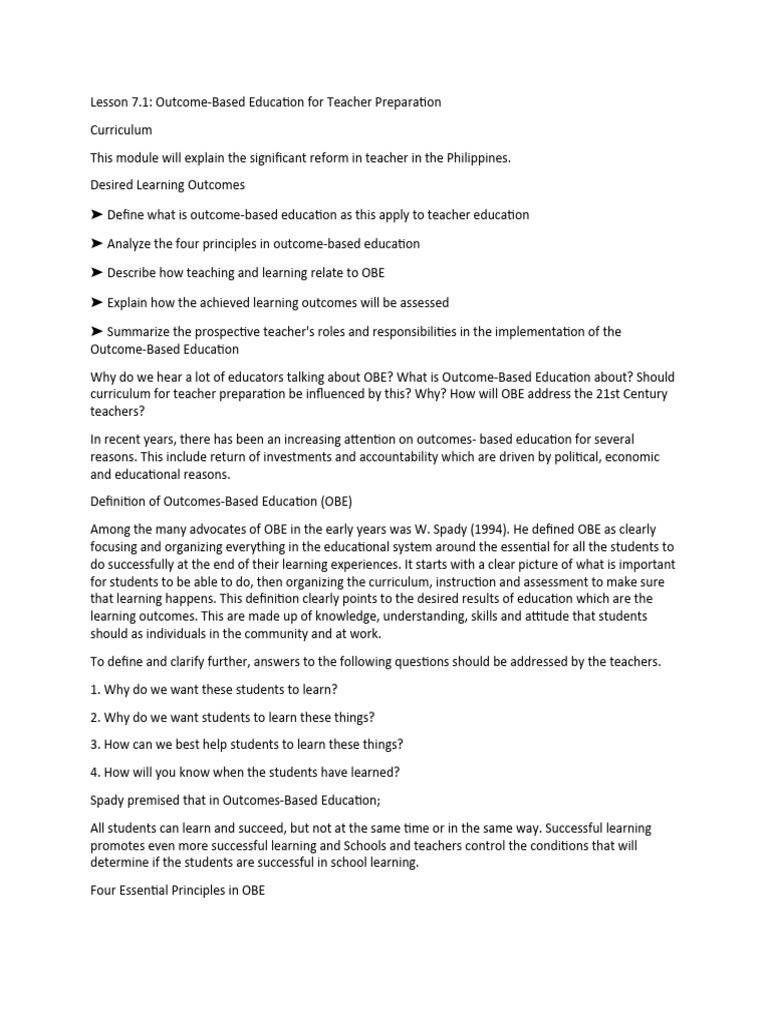 Lesson 7.1: Outcome-Based Education for Teacher Preparation

Curriculum

This module will explain the significant reform in teacher in the Philippines.

Desired Learning Outcomes

➤ Define what is outcome-based education as this apply to teacher education

➤ Analyze the four principles in outcome-based education

➤ Describe how teaching and learning relate to OBE

➤ Explain how the achieved learning outcomes will be assessed

➤ Summarize the prospective teacher's roles and responsibilities in the implementation of the Outcome-Based Education

Why do we hear a lot of educators talking about OBE? What is Outcome-Based Education about? Should curriculum for teacher preparation be influenced by this? Why? How will OBE address the 21st Century teachers?

In recent years, there has been an increasing attention on outcomes- based education for several reasons. This include return of investments and accountability which are driven by political, economic and educational reasons.

Definition of Outcomes-Based Education (OBE)

Among the many advocates of OBE in the early years was W. Spady (1994). He defined OBE as clearly focusing and organizing everything in the educational system around the essential for all the students to do successfully at the end of their learning experiences. It starts with a clear picture of what is important for students to be able to do, then organizing the curriculum, instruction and assessment to make sure that learning happens. This definition clearly points to the desired results of education which are the learning outcomes. This are made up of knowledge, understanding, skills and attitude that students should as individuals in the community and at work.

To define and clarify further, answers to the following questions should be addressed by the teachers.

1. Why do we want these students to learn?

2. Why do we want students to learn these things?

3. How can we best help students to learn these things?

4. How will you know when the students have learned?

Spady premised that in Outcomes-Based Education;

All students can learn and succeed, but not at the same time or in the same way. Successful learning promotes even more successful learning and Schools and teachers control the conditions that will determine if the students are successful in school learning.

Four Essential Principles in OBE